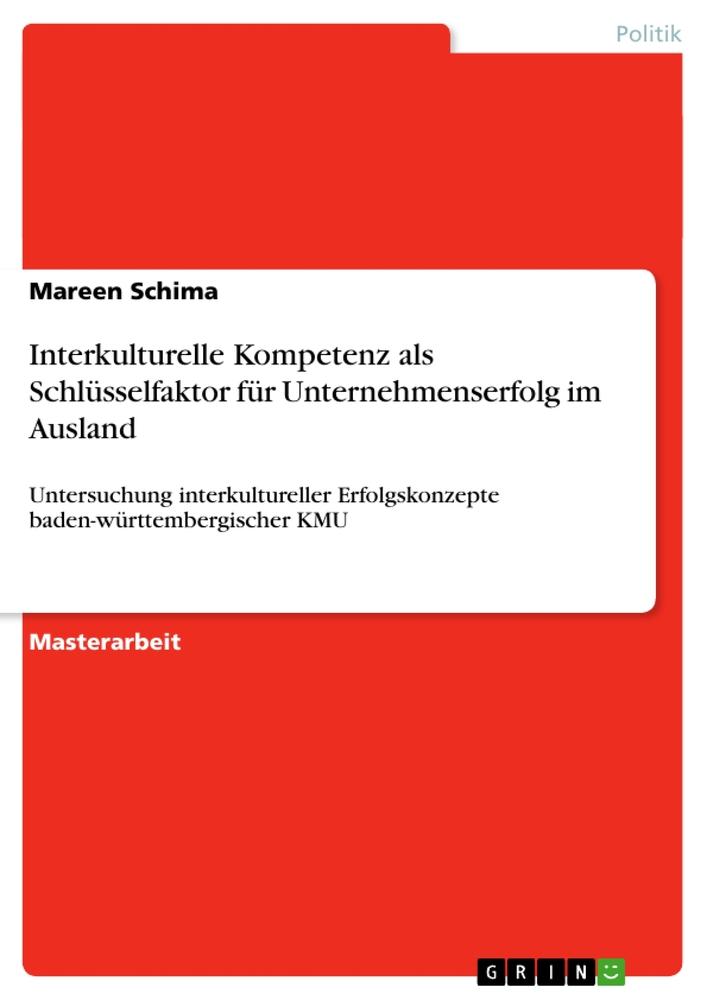 Politik

Mareen Schima

Interkulturelle Kompetenz als Schlüsselfaktor für Unternehmenserfolg im Ausland

Untersuchung interkultureller Erfolgskonzepte baden-württembergischer KMU

Masterarbeit

GRIN